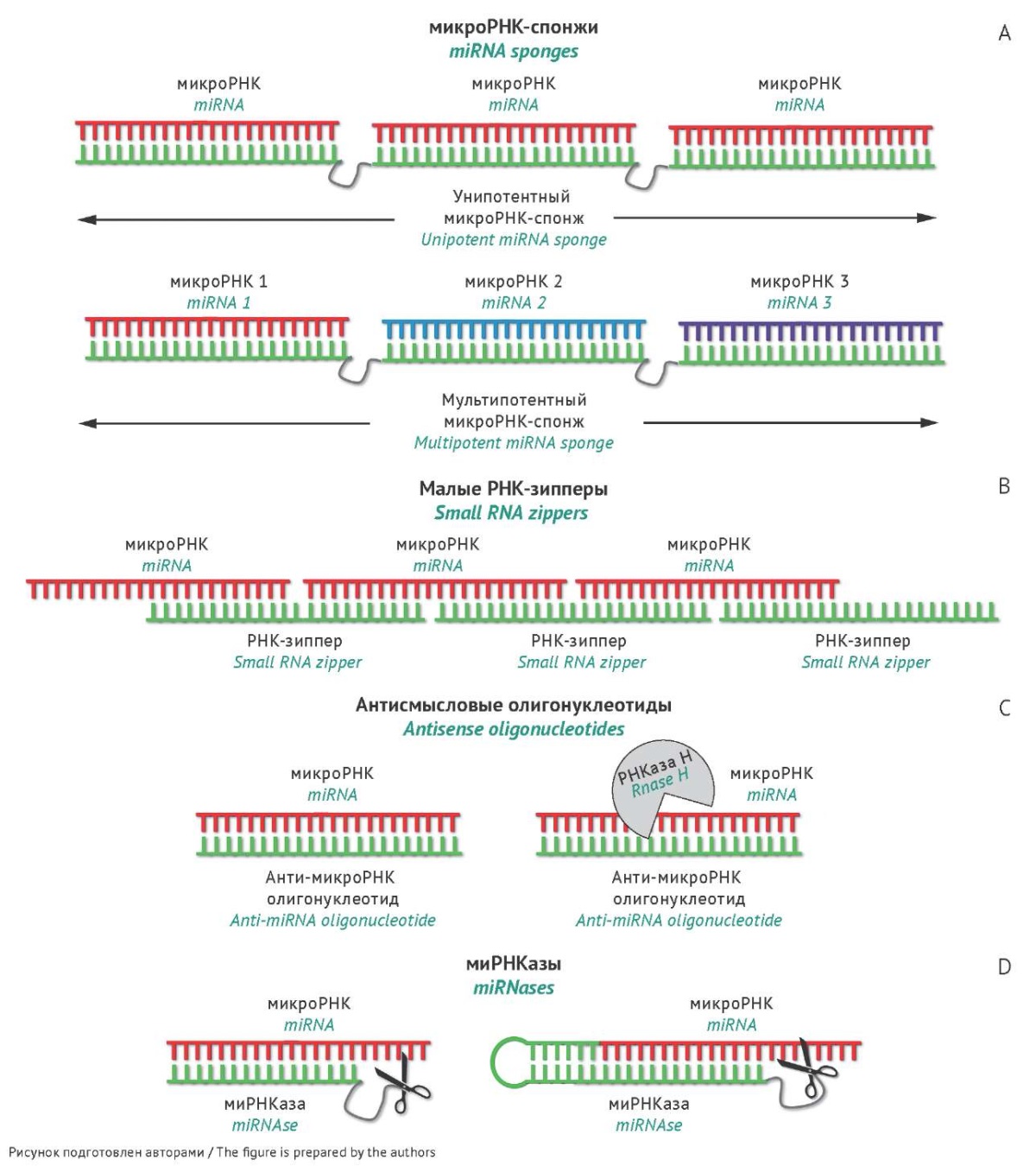 микроРНК-спонжи
miRNA sponges

A

микроРНК
miRNA

микроРНК
miRNA

микроРНК
miRNA

Унипотентный
микроРНК-спонж
Unipotent miRNA sponge

микроРНК 1
miRNA 1

микроРНК 2
miRNA 2

микроРНК 3
miRNA 3

Мультипотентный
микроРНК-спонж
Multipotent miRNA sponge

Малые РНК-зипперы
Small RNA zippers

B

микроРНК
miRNA

микроРНК
miRNA

микроРНК
miRNA

РНК-зиппер
Small RNA zipper

РНК-зиппер
Small RNA zipper

РНК-зиппер
Small RNA zipper

Антисмысловые олигонуклеотиды
Antisense oligonucleotides

C

микроРНК
miRNA

РНКаза H
Rnase H

микроРНК
miRNA

Анти-микроРНК
олигонуклеотид
Anti-miRNA oligonucleotide

Анти-микроРНК
олигонуклеотид
Anti-miRNA oligonucleotide

миРНКазы
miRNases

D

микроРНК
miRNA

микроРНК
miRNA

миРНКаза
miRNAse

миРНКаза
miRNAse

Рисунок подготовлен авторами / The figure is prepared by the authors